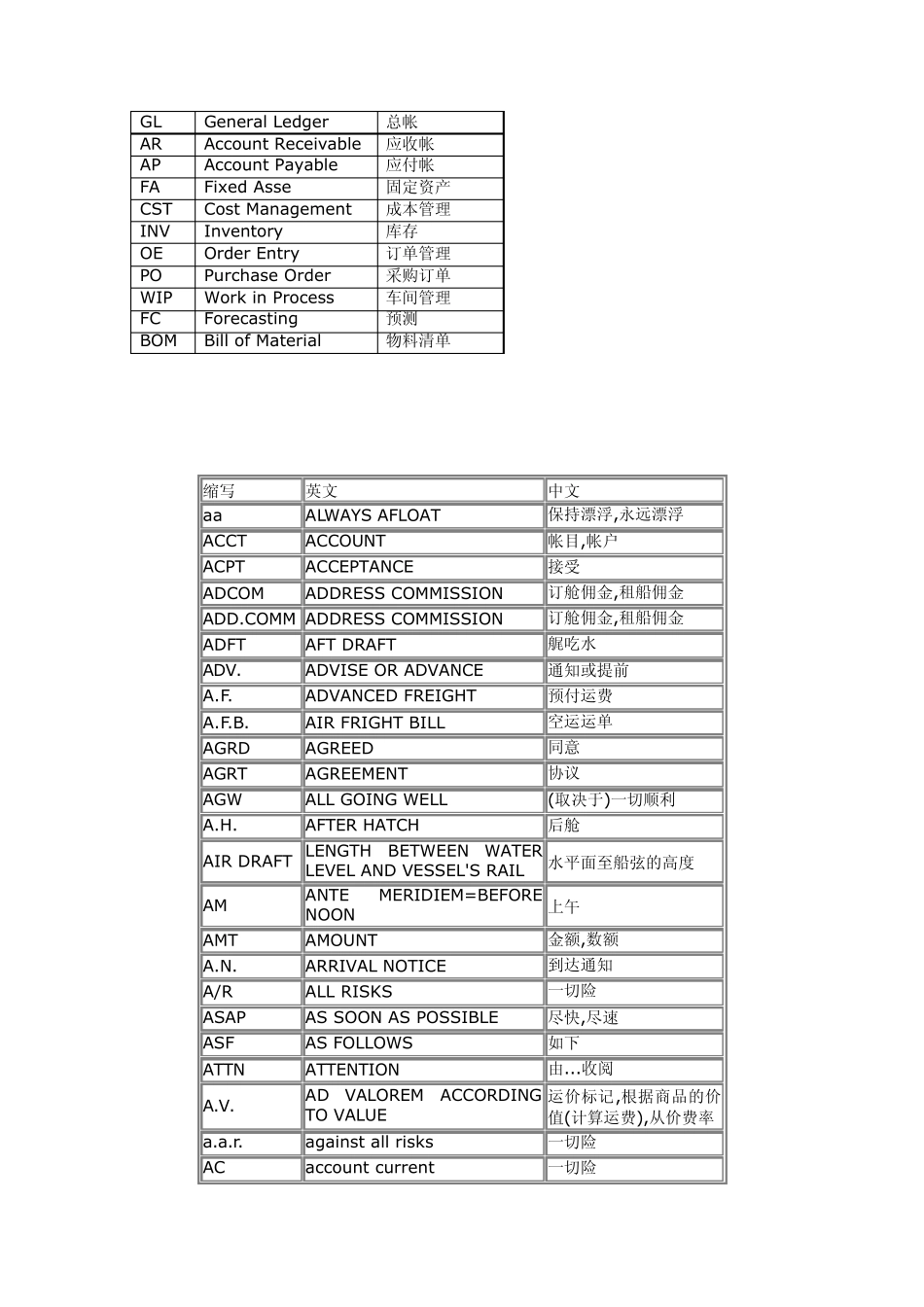 | GL | General Ledger | 总帐 |
|---|---|---|
| AR | Account Receivable | 应收帐 |
| AP | Account Payable | 应付帐 |
| FA | Fixed Asse | 固定资产 |
| CST | Cost Management | 成本管理 |
| INV | Inventory | 库存 |
| OE | Order Entry | 订单管理 |
| PO | Purchase Order | 采购订单 |
| WIP | Work in Process | 车间管理 |
| FC | Forecasting | 预测 |
| BOM | Bill of Material | 物料清单 |

| 缩写 | 英文 | 中文 |
|---|---|---|
| aa | ALWAYS AFLOAT | 保持漂浮,永远漂浮 |
| ACCT | ACCOUNT | 帐目,帐户 |
| ACPT | ACCEPTANCE | 接受 |
| ADCOM | ADDRESS COMMISSION | 订舱佣金,租船佣金 |
| ADD.COMM | ADDRESS COMMISSION | 订舱佣金,租船佣金 |
| ADFT | AFT DRAFT | 艉吃水 |
| ADV. | ADVISE OR ADVANCE | 通知或提前 |
| A.F. | ADVANCED FREIGHT | 预付运费 |
| A.F.B. | AIR FRIGHT BILL | 空运运单 |
| AGRD | AGREED | 同意 |
| AGRT | AGREEMENT | 协议 |
| AGW | ALL GOING WELL | (取决于)一切顺利 |
| A.H. | AFTER HATCH | 后舱 |
| AIR DRAFT | LENGTH BETWEEN WATER LEVEL AND VESSEL'S RAIL | 水平面至船弦的高度 |
| AM | ANTE MERIDIEM=BEFORE NOON | 上午 |
| AMT | AMOUNT | 金额,数额 |
| A.N. | ARRIVAL NOTICE | 到达通知 |
| A/R | ALL RISKS | 一切险 |
| ASAP | AS SOON AS POSSIBLE | 尽快,尽速 |
| ASF | AS FOLLOWS | 如下 |
| ATTN | ATTENTION | 由...收阅 |
| A.V. | AD VALOREM ACCORDING TO VALUE | 运价标记,根据商品的价值(计算运费),从价费率 |
| a.a.r. | against all risks | 一切险 |
| AC | account current | 一切险 |